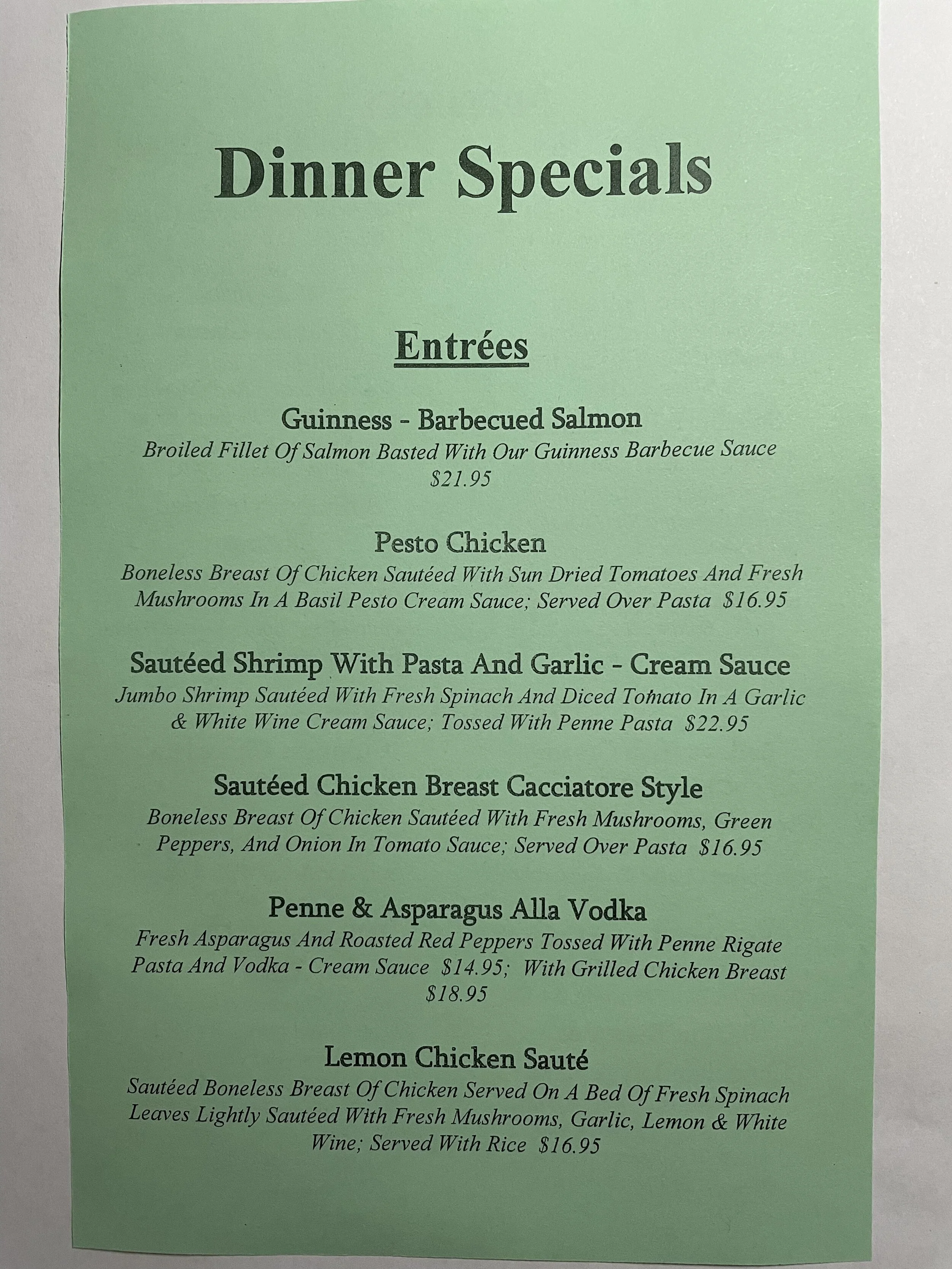 Dinner Specials

Entrées

Guinness - Barbecued Salmon
Broiled Fillet Of Salmon Basted With Our Guinness Barbecue Sauce $21.95

Pesto Chicken
Boneless Breast Of Chicken Sautéed With Sun Dried Tomatoes And Fresh Mushrooms In A Basil Pesto Cream Sauce; Served Over Pasta $16.95

Sautéed Shrimp With Pasta And Garlic - Cream Sauce
Jumbo Shrimp Sautéed With Fresh Spinach And Diced Tomato In A Garlic & White Wine Cream Sauce; Tossed With Penne Pasta $22.95

Sautéed Chicken Breast Cacciatore Style
Boneless Breast Of Chicken Sautéed With Fresh Mushrooms, Green Peppers, And Onion In Tomato Sauce; Served Over Pasta $16.95

Penne & Asparagus Alla Vodka
Fresh Asparagus And Roasted Red Peppers Tossed With Penne Rigate Pasta And Vodka - Cream Sauce $14.95; With Grilled Chicken Breast $18.95

Lemon Chicken Sauté
Sautéed Boneless Breast Of Chicken Served On A Bed Of Fresh Spinach Leaves Lightly Sautéed With Fresh Mushrooms, Garlic, Lemon & White Wine; Served With Rice $16.95